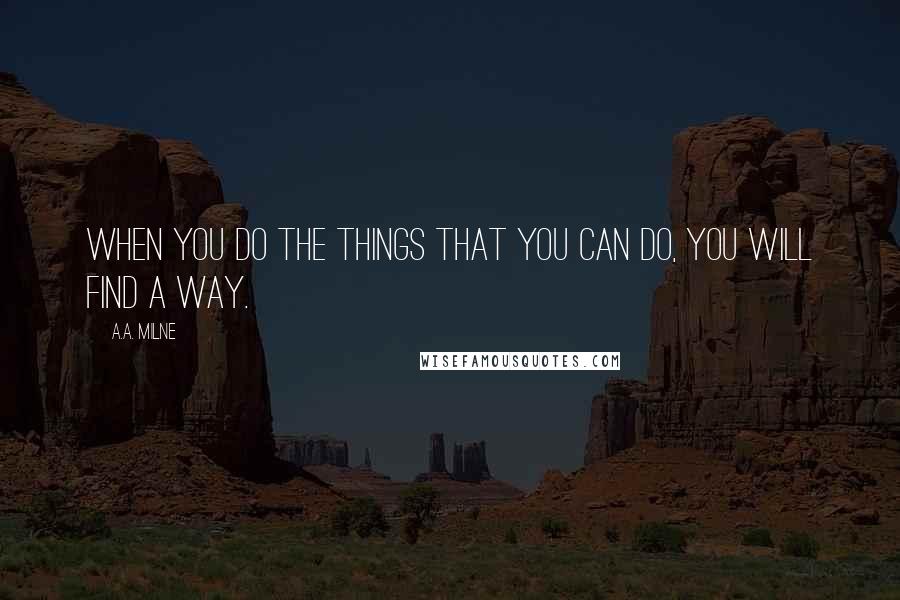 WHEN YOU DO THE THINGS THAT YOU CAN DO, YOU WILL FIND A WAY.

A.A. MILNE

WISEFAMOUSQUOTES.COM